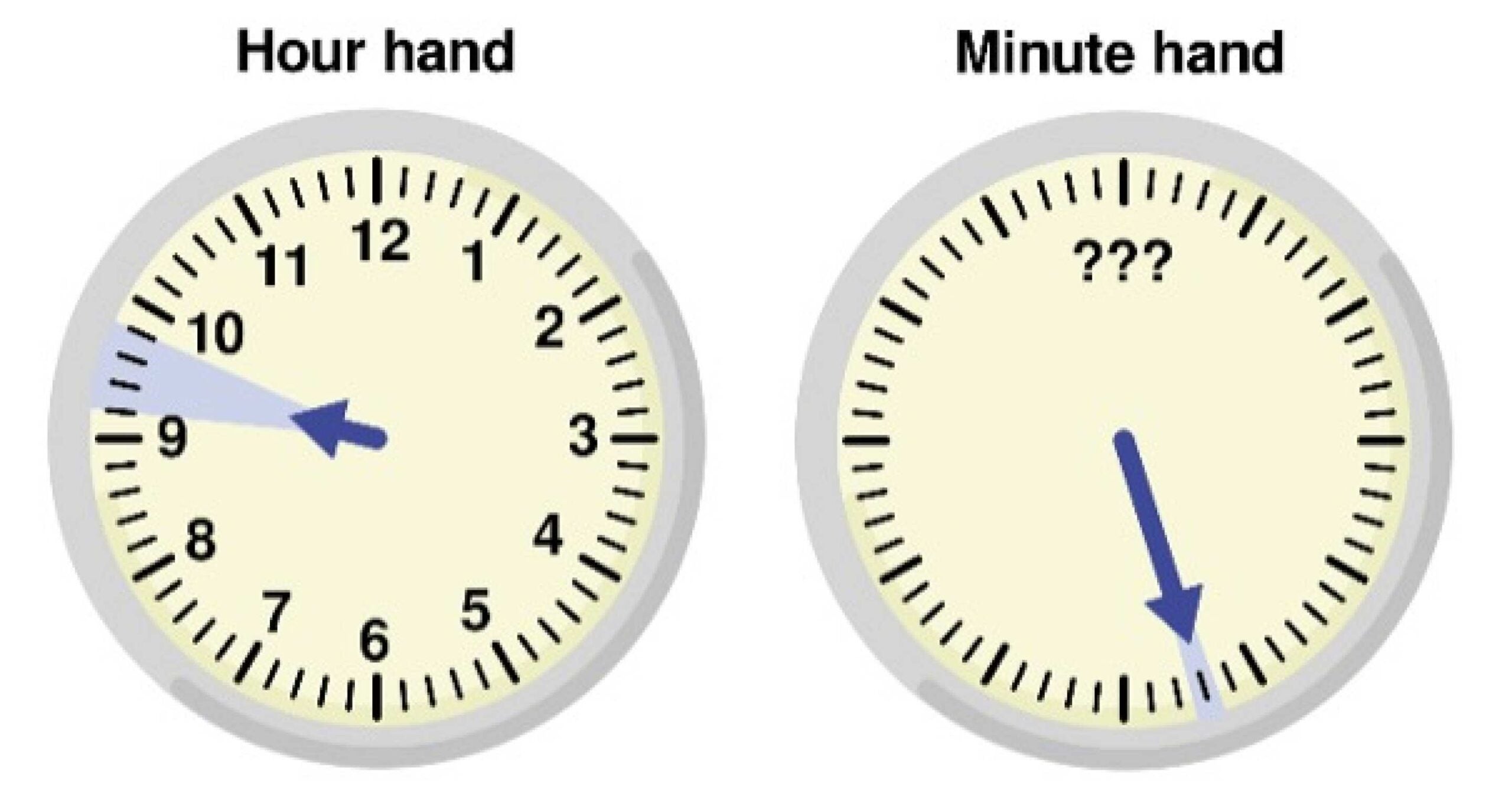 Hour hand

12
1
2
3
4
5
6
7
8
9
10
11

Minute hand

???